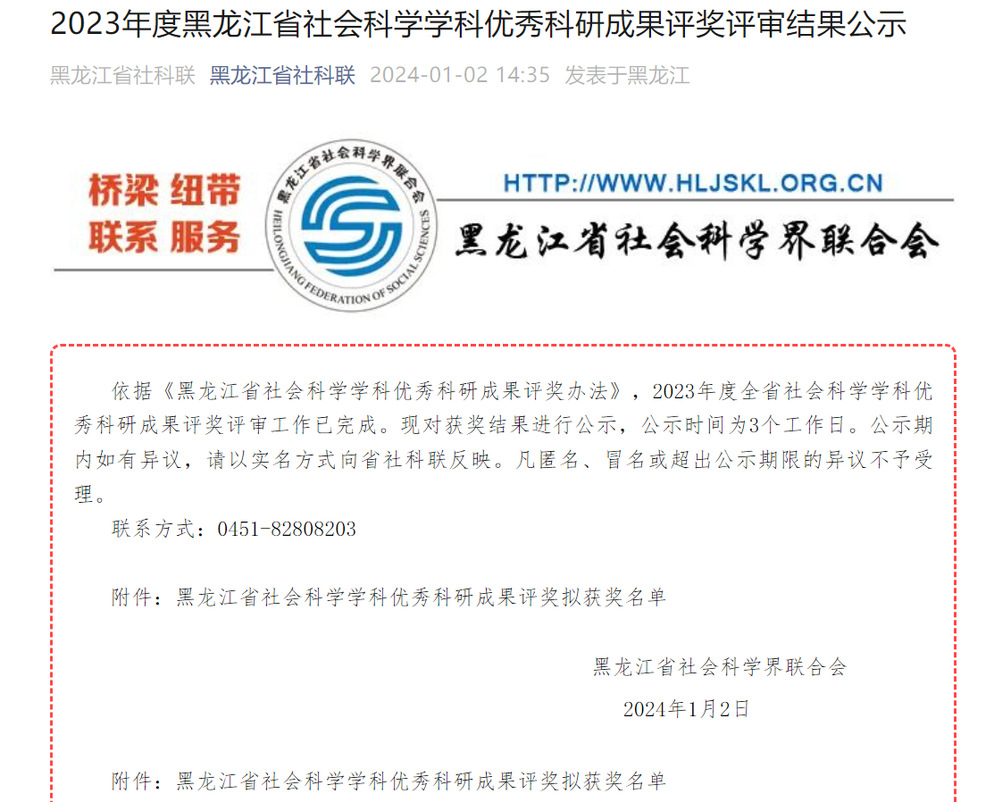 2023年度黑龙江省社会科学学科优秀科研成果评奖评审结果公示

黑龙江省社科联 黑龙江省社科联 2024-01-02 14:35 发表于黑龙江

桥梁 纽带
联系 服务

黑龙江省社会科学界联合会
HEILONGJIANG FEDERATION OF SOCIAL SCIENCES

HTTP://WWW.HLJSKL.ORG.CN

黑龙江省社会科学界联合会

依据《黑龙江省社会科学学科优秀科研成果评奖办法》，2023年度全省社会科学学科优秀科研成果评奖评审工作已完成。现对获奖结果进行公示，公示时间为3个工作日。公示期内如有异议，请以实名方式向省社科联反映。凡匿名、冒名或超出公示期限的异议不予受理。

联系方式：0451-82808203

附件：黑龙江省社会科学学科优秀科研成果评奖拟获奖名单

黑龙江省社会科学界联合会

2024年1月2日

附件：黑龙江省社会科学学科优秀科研成果评奖拟获奖名单